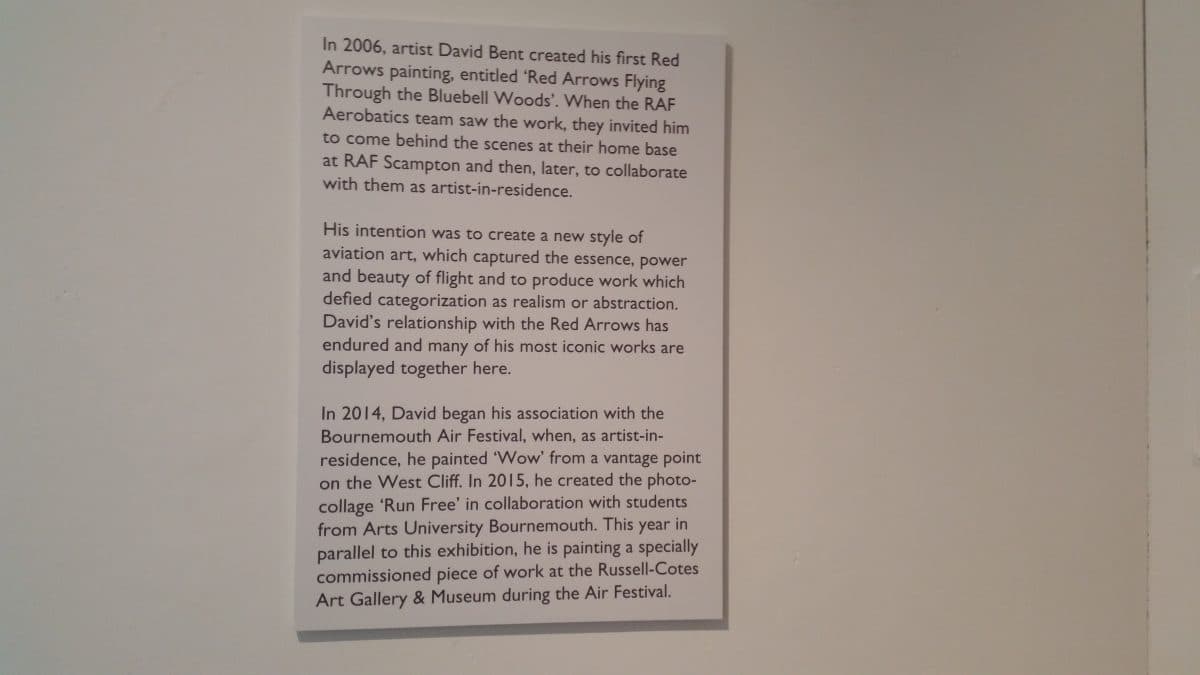 In 2006, artist David Bent created his first Red Arrows painting, entitled 'Red Arrows Flying Through the Bluebell Woods'. When the RAF Aerobatics team saw the work, they invited him to come behind the scenes at their home base at RAF Scampton and then, later, to collaborate with them as artist-in-residence.

His intention was to create a new style of aviation art, which captured the essence, power and beauty of flight and to produce work which defied categorization as realism or abstraction. David's relationship with the Red Arrows has endured and many of his most iconic works are displayed together here.

In 2014, David began his association with the Bournemouth Air Festival, when, as artist-in-residence, he painted 'Wow' from a vantage point on the West Cliff. In 2015, he created the photo-collage 'Run Free' in collaboration with students from Arts University Bournemouth. This year in parallel to this exhibition, he is painting a specially commissioned piece of work at the Russell-Cotes Art Gallery & Museum during the Air Festival.